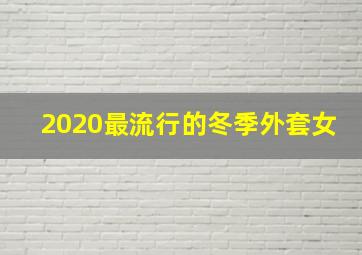 2020最流行的冬季外套女